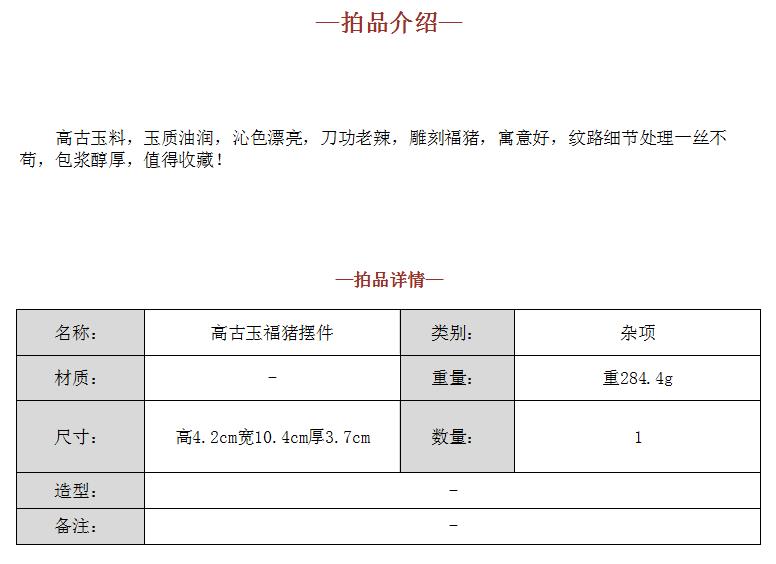 —拍品介绍—

高古玉料，玉质油润，沁色漂亮，刀功老辣，雕刻福猪，寓意好，纹路细节处理一丝不苟，包浆醇厚，值得收藏！

—拍品详情—

| 名称： | 高古玉福猪摆件 | 类别： | 杂项 |
|---|---|---|---|
| 材质： | - | 重量： | 重284.4g |
| 尺寸： | 高4.2cm宽10.4cm厚3.7cm | 数量： | 1 |
| 造型： | - | | |
| 备注： | - | | |